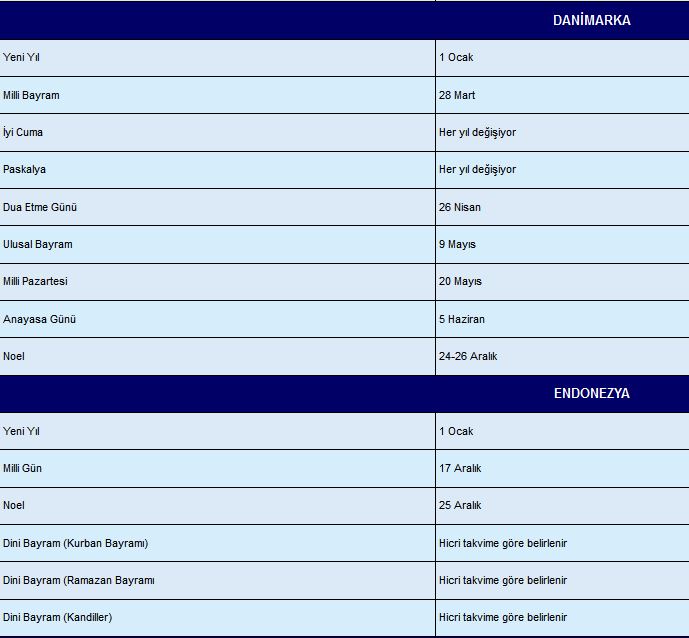 | | DANİMARKA |
|---|---|
| Yeni Yıl | 1 Ocak |
| Milli Bayram | 28 Mart |
| İyi Cuma | Her yıl değişiyor |
| Paskalya | Her yıl değişiyor |
| Dua Etme Günü | 26 Nisan |
| Ulusal Bayram | 9 Mayıs |
| Milli Pazartesi | 20 Mayıs |
| Anayasa Günü | 5 Haziran |
| Noel | 24-26 Aralık |
| | ENDONEZYA |
| Yeni Yıl | 1 Ocak |
| Milli Gün | 17 Aralık |
| Noel | 25 Aralık |
| Dini Bayram (Kurban Bayramı) | Hicri takvime göre belirlenir |
| Dini Bayram (Ramazan Bayramı | Hicri takvime göre belirlenir |
| Dini Bayram (Kandiller) | Hicri takvime göre belirlenir |